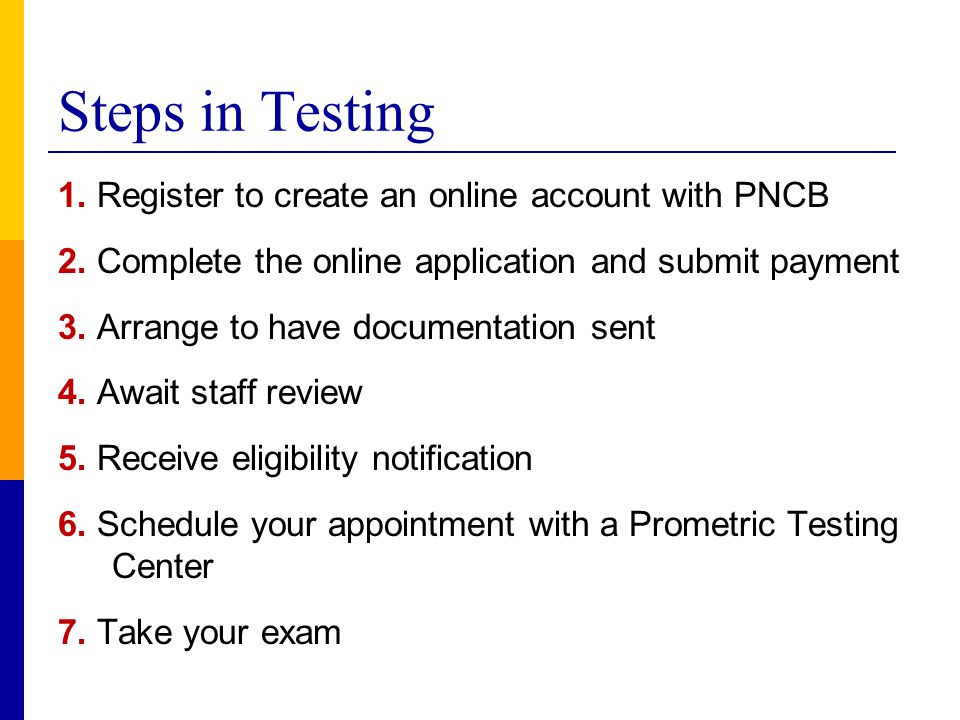 Steps in Testing

1. Register to create an online account with PNCB

2. Complete the online application and submit payment

3. Arrange to have documentation sent

4. Await staff review

5. Receive eligibility notification

6. Schedule your appointment with a Prometric Testing Center

7. Take your exam